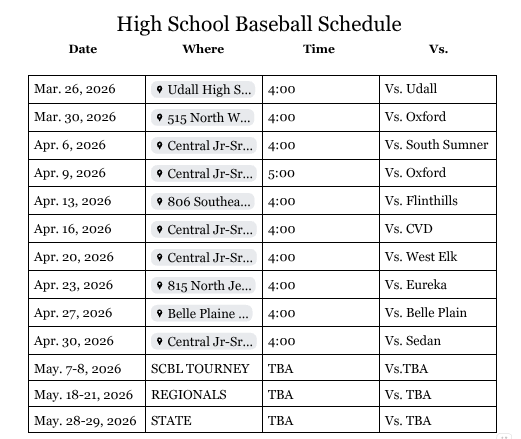 High School Baseball Schedule

| Date | Where | Time | Vs. |
|---|---|---|---|
| Mar. 26, 2026 | Udall High S... | 4:00 | Vs. Udall |
| Mar. 30, 2026 | 515 North W... | 4:00 | Vs. Oxford |
| Apr. 6, 2026 | Central Jr-Sr... | 4:00 | Vs. South Sumner |
| Apr. 9, 2026 | Central Jr-Sr... | 5:00 | Vs. Oxford |
| Apr. 13, 2026 | 806 Southea... | 4:00 | Vs. Flinthills |
| Apr. 16, 2026 | Central Jr-Sr... | 4:00 | Vs. CVD |
| Apr. 20, 2026 | Central Jr-Sr... | 4:00 | Vs. West Elk |
| Apr. 23, 2026 | 815 North Je... | 4:00 | Vs. Eureka |
| Apr. 27, 2026 | Belle Plaine ... | 4:00 | Vs. Belle Plain |
| Apr. 30, 2026 | Central Jr-Sr... | 4:00 | Vs. Sedan |
| May. 7-8, 2026 | SCBL TOURNEY | TBA | Vs.TBA |
| May. 18-21, 2026 | REGIONALS | TBA | Vs. TBA |
| May. 28-29, 2026 | STATE | TBA | Vs. TBA |